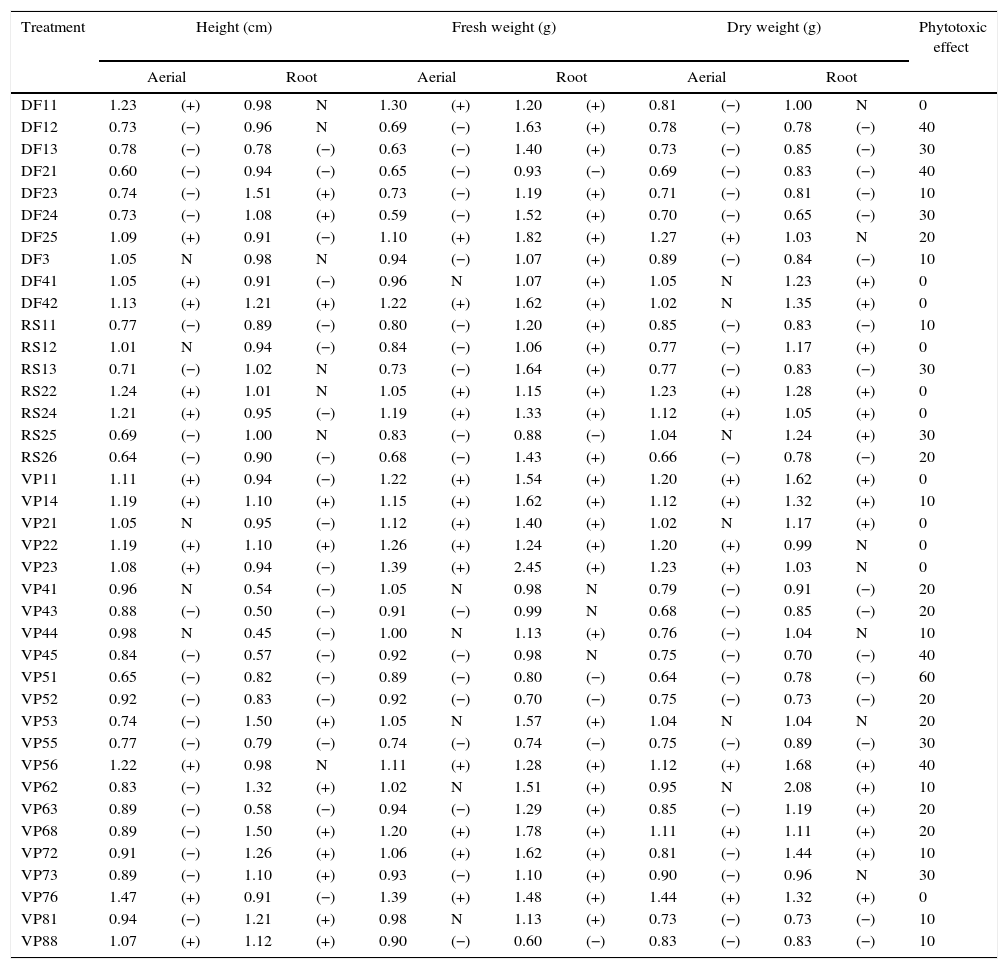 | Treatment | Height (cm) | | | | Fresh weight (g) | | | | Dry weight (g) | | | | Phytotoxic effect |
|---|---|---|---|---|---|---|---|---|---|---|---|---|---|
| | Aerial | | Root | | Aerial | | Root | | Aerial | | Root | | |
| DF11 | 1.23 | (+) | 0.98 | N | 1.30 | (+) | 1.20 | (+) | 0.81 | (−) | 1.00 | N | 0 |
| DF12 | 0.73 | (−) | 0.96 | N | 0.69 | (−) | 1.63 | (+) | 0.78 | (−) | 0.78 | (−) | 40 |
| DF13 | 0.78 | (−) | 0.78 | (−) | 0.63 | (−) | 1.40 | (+) | 0.73 | (−) | 0.85 | (−) | 30 |
| DF21 | 0.60 | (−) | 0.94 | (−) | 0.65 | (−) | 0.93 | (−) | 0.69 | (−) | 0.83 | (−) | 40 |
| DF23 | 0.74 | (−) | 1.51 | (+) | 0.73 | (−) | 1.19 | (+) | 0.71 | (−) | 0.81 | (−) | 10 |
| DF24 | 0.73 | (−) | 1.08 | (+) | 0.59 | (−) | 1.52 | (+) | 0.70 | (−) | 0.65 | (−) | 30 |
| DF25 | 1.09 | (+) | 0.91 | (−) | 1.10 | (+) | 1.82 | (+) | 1.27 | (+) | 1.03 | N | 20 |
| DF3 | 1.05 | N | 0.98 | N | 0.94 | (−) | 1.07 | (+) | 0.89 | (−) | 0.84 | (−) | 10 |
| DF41 | 1.05 | (+) | 0.91 | (−) | 0.96 | N | 1.07 | (+) | 1.05 | N | 1.23 | (+) | 0 |
| DF42 | 1.13 | (+) | 1.21 | (+) | 1.22 | (+) | 1.62 | (+) | 1.02 | N | 1.35 | (+) | 0 |
| RS11 | 0.77 | (−) | 0.89 | (−) | 0.80 | (−) | 1.20 | (+) | 0.85 | (−) | 0.83 | (−) | 10 |
| RS12 | 1.01 | N | 0.94 | (−) | 0.84 | (−) | 1.06 | (+) | 0.77 | (−) | 1.17 | (+) | 0 |
| RS13 | 0.71 | (−) | 1.02 | N | 0.73 | (−) | 1.64 | (+) | 0.77 | (−) | 0.83 | (−) | 30 |
| RS22 | 1.24 | (+) | 1.01 | N | 1.05 | (+) | 1.15 | (+) | 1.23 | (+) | 1.28 | (+) | 0 |
| RS24 | 1.21 | (+) | 0.95 | (−) | 1.19 | (+) | 1.33 | (+) | 1.12 | (+) | 1.05 | (+) | 0 |
| RS25 | 0.69 | (−) | 1.00 | N | 0.83 | (−) | 0.88 | (−) | 1.04 | N | 1.24 | (+) | 30 |
| RS26 | 0.64 | (−) | 0.90 | (−) | 0.68 | (−) | 1.43 | (+) | 0.66 | (−) | 0.78 | (−) | 20 |
| VP11 | 1.11 | (+) | 0.94 | (−) | 1.22 | (+) | 1.54 | (+) | 1.20 | (+) | 1.62 | (+) | 0 |
| VP14 | 1.19 | (+) | 1.10 | (+) | 1.15 | (+) | 1.62 | (+) | 1.12 | (+) | 1.32 | (+) | 10 |
| VP21 | 1.05 | N | 0.95 | (−) | 1.12 | (+) | 1.40 | (+) | 1.02 | N | 1.17 | (+) | 0 |
| VP22 | 1.19 | (+) | 1.10 | (+) | 1.26 | (+) | 1.24 | (+) | 1.20 | (+) | 0.99 | N | 0 |
| VP23 | 1.08 | (+) | 0.94 | (−) | 1.39 | (+) | 2.45 | (+) | 1.23 | (+) | 1.03 | N | 0 |
| VP41 | 0.96 | N | 0.54 | (−) | 1.05 | N | 0.98 | N | 0.79 | (−) | 0.91 | (−) | 20 |
| VP43 | 0.88 | (−) | 0.50 | (−) | 0.91 | (−) | 0.99 | N | 0.68 | (−) | 0.85 | (−) | 20 |
| VP44 | 0.98 | N | 0.45 | (−) | 1.00 | N | 1.13 | (+) | 0.76 | (−) | 1.04 | N | 10 |
| VP45 | 0.84 | (−) | 0.57 | (−) | 0.92 | (−) | 0.98 | N | 0.75 | (−) | 0.70 | (−) | 40 |
| VP51 | 0.65 | (−) | 0.82 | (−) | 0.89 | (−) | 0.80 | (−) | 0.64 | (−) | 0.78 | (−) | 60 |
| VP52 | 0.92 | (−) | 0.83 | (−) | 0.92 | (−) | 0.70 | (−) | 0.75 | (−) | 0.73 | (−) | 20 |
| VP53 | 0.74 | (−) | 1.50 | (+) | 1.05 | N | 1.57 | (+) | 1.04 | N | 1.04 | N | 20 |
| VP55 | 0.77 | (−) | 0.79 | (−) | 0.74 | (−) | 0.74 | (−) | 0.75 | (−) | 0.89 | (−) | 30 |
| VP56 | 1.22 | (+) | 0.98 | N | 1.11 | (+) | 1.28 | (+) | 1.12 | (+) | 1.68 | (+) | 40 |
| VP62 | 0.83 | (−) | 1.32 | (+) | 1.02 | N | 1.51 | (+) | 0.95 | N | 2.08 | (+) | 10 |
| VP63 | 0.89 | (−) | 0.58 | (−) | 0.94 | (−) | 1.29 | (+) | 0.85 | (−) | 1.19 | (+) | 20 |
| VP68 | 0.89 | (−) | 1.50 | (+) | 1.20 | (+) | 1.78 | (+) | 1.11 | (+) | 1.11 | (+) | 20 |
| VP72 | 0.91 | (−) | 1.26 | (+) | 1.06 | (+) | 1.62 | (+) | 0.81 | (−) | 1.44 | (+) | 10 |
| VP73 | 0.89 | (−) | 1.10 | (+) | 0.93 | (−) | 1.10 | (+) | 0.90 | (−) | 0.96 | N | 30 |
| VP76 | 1.47 | (+) | 0.91 | (−) | 1.39 | (+) | 1.48 | (+) | 1.44 | (+) | 1.32 | (+) | 0 |
| VP81 | 0.94 | (−) | 1.21 | (+) | 0.98 | N | 1.13 | (+) | 0.73 | (−) | 0.73 | (−) | 10 |
| VP88 | 1.07 | (+) | 1.12 | (+) | 0.90 | (−) | 0.60 | (−) | 0.83 | (−) | 0.83 | (−) | 10 |